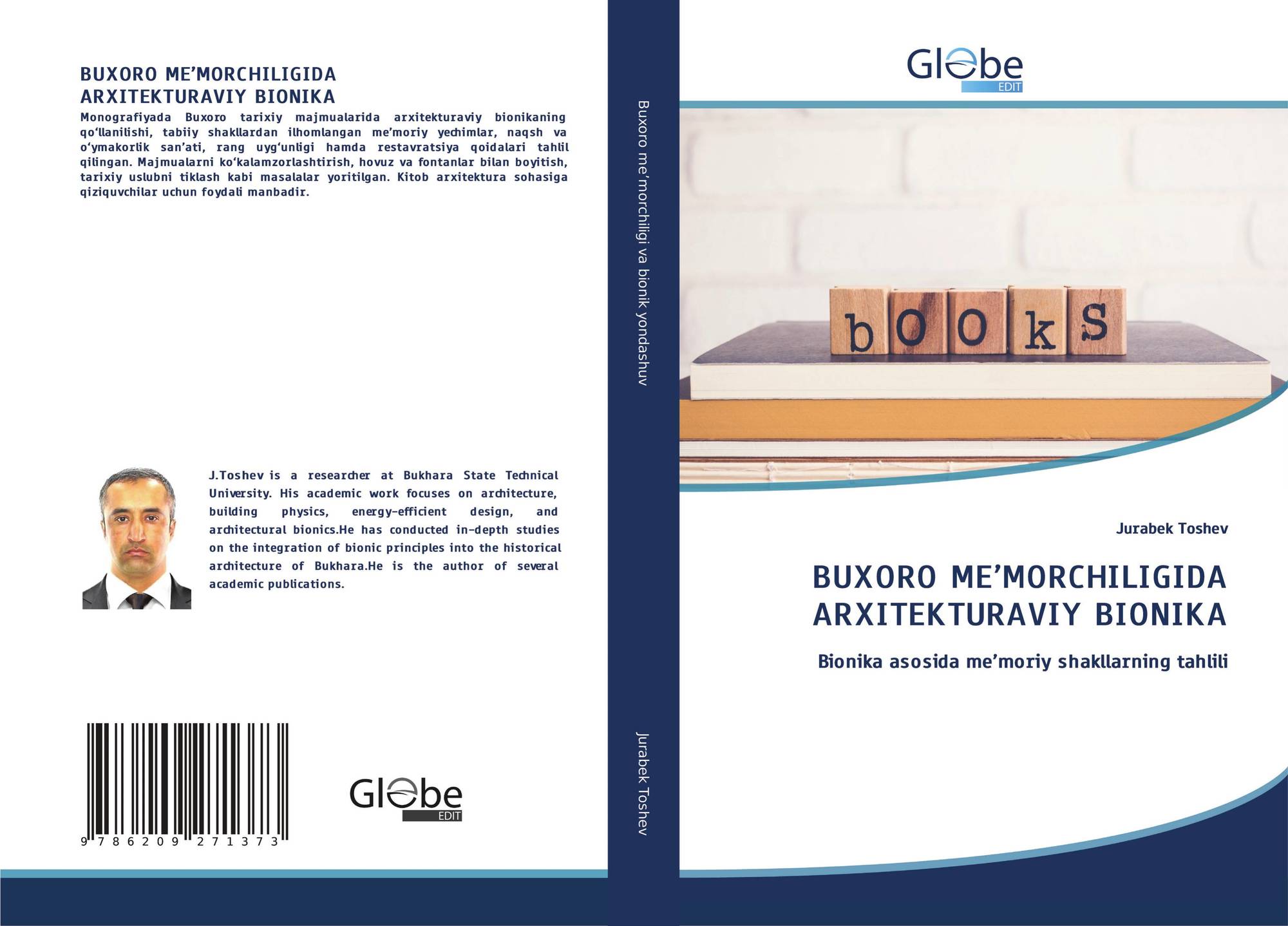 BUXORO ME'MORCHILIGIDA
ARXITEKTURAVIY BIONIKA

Monografiyada Buxoro tarixiy majmualarida arxitekturaviy bionikaning qo'llanilishi, tabiiy shakllardan ilhomlangan me'moriy yechimlar, naqsh va o'ymakorlik san'ati, rang uyg'unligi hamda restavratsiya qoidalari tahlil qilingan. Majmualarni ko'kalamzorlashtirish, hovuz va fontanlar bilan boyitish, tarixiy uslubni tiklash kabi masalalar yoritilgan. Kitob arxitektura sohasiga qiziquvchilar uchun foydali manbadir.

J.Toshev is a researcher at Bukhara State Technical University. His academic work focuses on architecture, building physics, energy-efficient design, and architectural bionics.He has conducted in-depth studies on the integration of bionic principles into the historical architecture of Bukhara.He is the author of several academic publications.

9 786209 271373

Globe
EDIT

Buxoro me'morchiligi va bionik yondashuv

Jurabek Toshev

Globe
EDIT

bOOkS

Jurabek Toshev

BUXORO ME'MORCHILIGIDA
ARXITEKTURAVIY BIONIKA

Bionika asosida me'moriy shakllarning tahlili